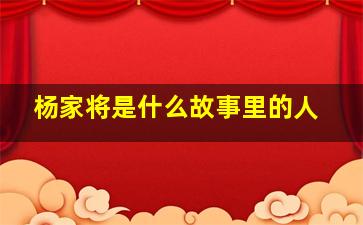 杨家将是什么故事里的人